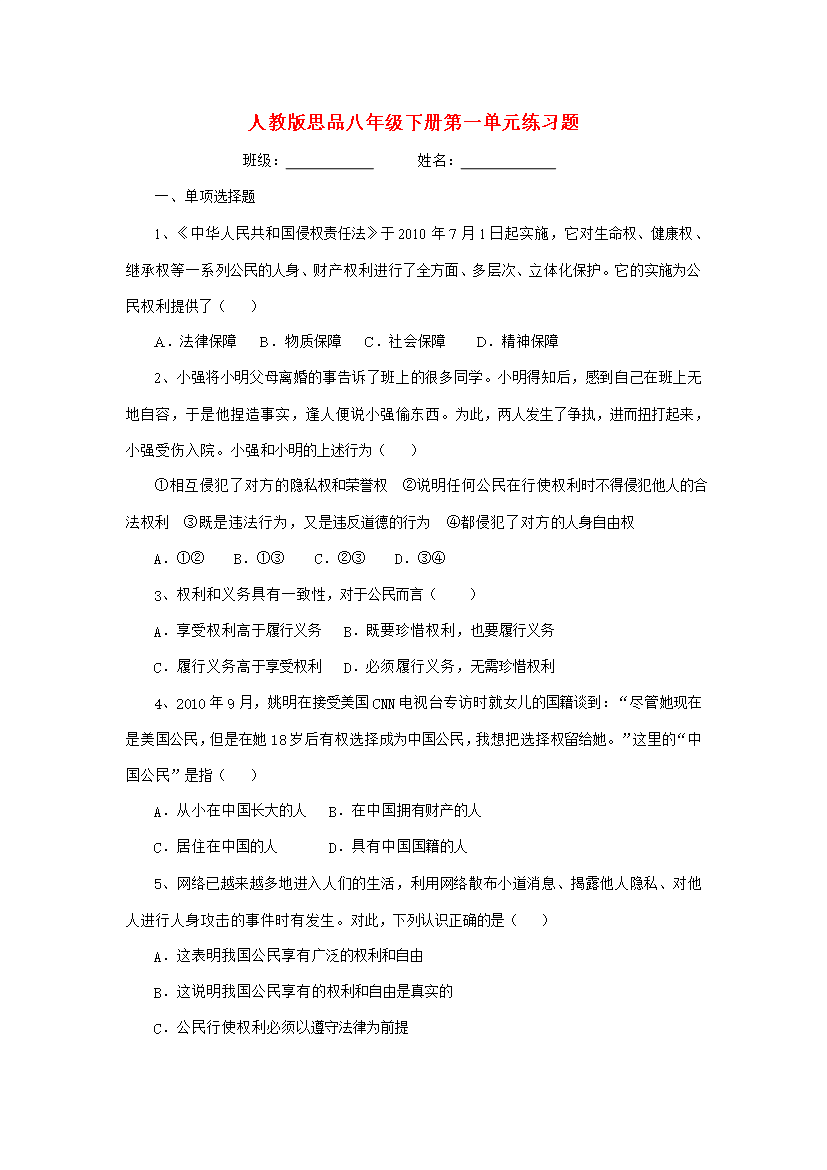 人教版思品八年级下册第一单元练习题

班级：____ 姓名：____

一、单项选择题

1、《中华人民共和国侵权责任法》于2010年7月1日起实施，它对生命权、健康权、继承权等一系列公民的人身、财产权利进行了全方面、多层次、立体化保护。它的实施为公民权利提供了（ ）

A．法律保障 B．物质保障 C．社会保障 D．精神保障

2、小强将小明父母离婚的事告诉了班上的很多同学。小明得知后，感到自己在班上无地自容，于是他捏造事实，逢人便说小强偷东西。为此，两人发生了争执，进而扭打起来，小强受伤入院。小强和小明的上述行为（ ）

①相互侵犯了对方的隐私权和荣誉权 ②说明任何公民在行使权利时不得侵犯他人的合法权利 ③既是违法行为，又是违反道德的行为 ④都侵犯了对方的人身自由权

A．①② B．①③ C．②③ D．③④

3、权利和义务具有一致性，对于公民而言（ ）

A．享受权利高于履行义务 B．既要珍惜权利，也要履行义务

C．履行义务高于享受权利 D．必须履行义务，无需珍惜权利

4、2010年9月，姚明在接受美国CNN电视台专访时就女儿的国籍谈到：“尽管她现在是美国公民，但是在她18岁后有权选择成为中国公民，我想把选择权留给她。”这里的“中国公民”是指（ ）

A．从小在中国长大的人 B．在中国拥有财产的人

C．居住在中国的人 D．具有中国国籍的人

5、网络已越来越多地进入人们的生活，利用网络散布小道消息、揭露他人隐私、对他人进行人身攻击的事件时有发生。对此，下列认识正确的是（ ）

A．这表明我国公民享有广泛的权利和自由

B．这说明我国公民享有的权利和自由是真实的

C．公民行使权利必须以遵守法律为前提